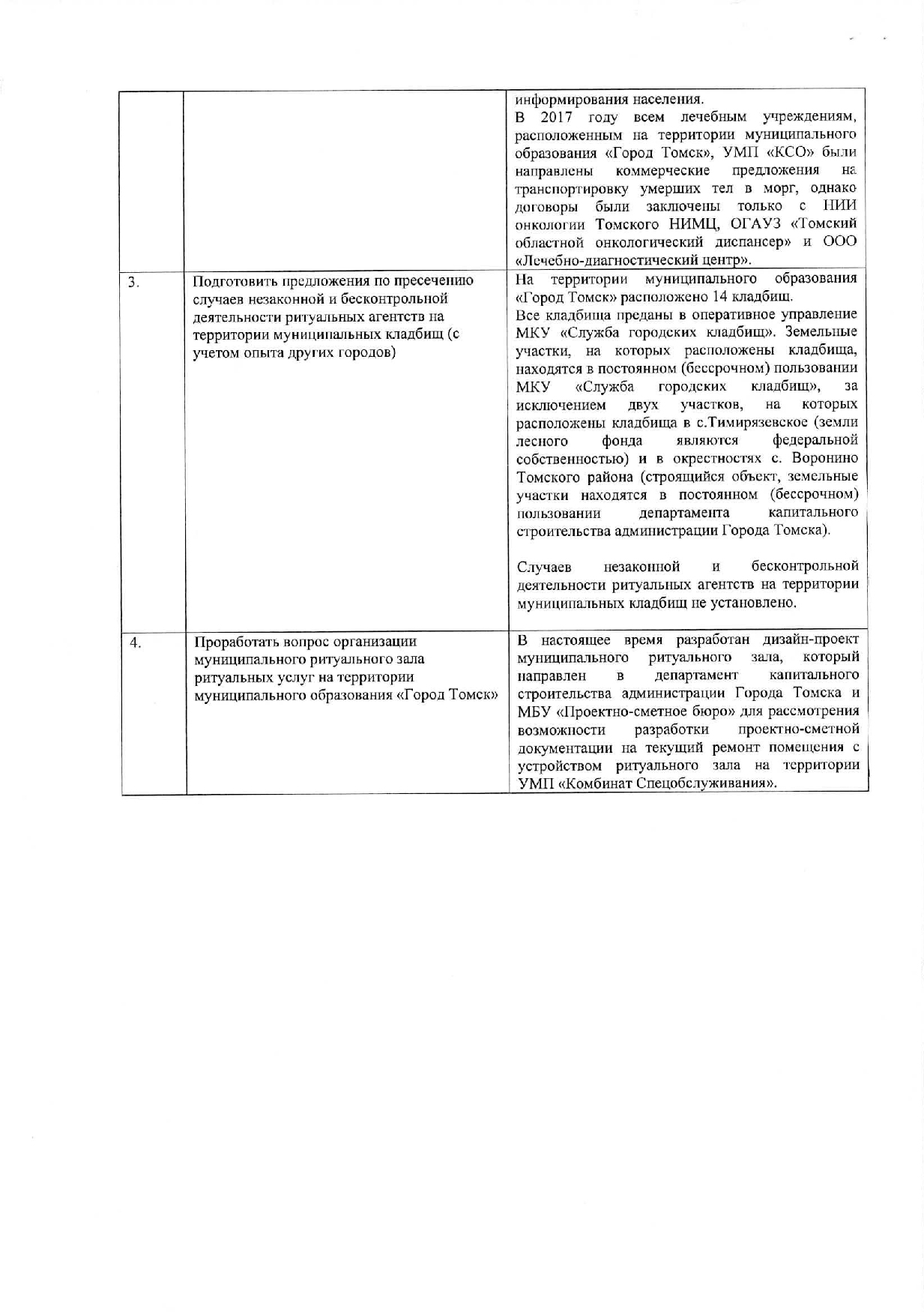 |  |  |  |
|---|---|---|
|  |  | информирования населения. В 2017 году всем лечебным учреждениям, расположенным на территории муниципального образования «Город Томск», УМП «КСО» были направлены коммерческие предложения на транспортировку умерших тел в морг, однако договоры были заключены только с НИИ онкологии Томского НИМЦ, ОГАУЗ «Томский областной онкологический диспансер» и ООО «Лечебно-диагностический центр». |
| 3. | Подготовить предложения по пресечению случаев незаконной и бесконтрольной деятельности ритуальных агентств на территории муниципальных кладбищ (с учетом опыта других городов) | На территории муниципального образования «Город Томск» расположено 14 кладбищ. Все кладбища преданы в оперативное управление МКУ «Служба городских кладбищ». Земельные участки, на которых расположены кладбища, находятся в постоянном (бессрочном) пользовании МКУ «Служба городских кладбищ», за исключением двух участков, на которых расположены кладбища в с.Тимирязевское (земли лесного фонда являются федеральной собственностью) и в окрестностях с. Воронино Томского района (строящийся объект, земельные участки находятся в постоянном (бессрочном) пользовании департамента капитального строительства администрации Города Томска). Случаев незаконной и бесконтрольной деятельности ритуальных агентств на территории муниципальных кладбищ не установлено. |
| 4. | Проработать вопрос организации муниципального ритуального зала ритуальных услуг на территории муниципального образования «Город Томск» | В настоящее время разработан дизайн-проект муниципального ритуального зала, который направлен в департамент капитального строительства администрации Города Томска и МБУ «Проектно-сметное бюро» для рассмотрения возможности разработки проектно-сметной документации на текущий ремонт помещения с устройством ритуального зала на территории УМП «Комбинат Спецобслуживания». |